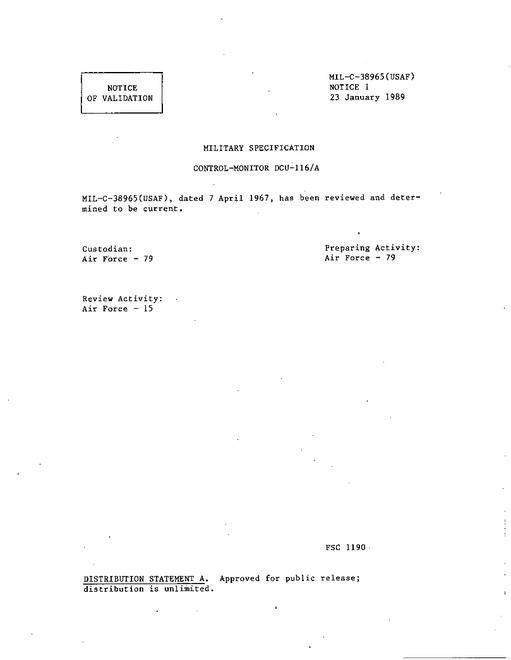 NOTICE
OF VALIDATION

MIL-C-38965(USAF)
NOTICE 1
23 January 1989

MILITARY SPECIFICATION

CONTROL-MONITOR DCU-116/A

MIL-C-38965(USAF), dated 7 April 1967, has been reviewed and determined to be current.

Custodian:
Air Force - 79

Preparing Activity:
Air Force - 79

Review Activity:
Air Force - 15

FSC 1190

DISTRIBUTION STATEMENT A. Approved for public release; distribution is unlimited.